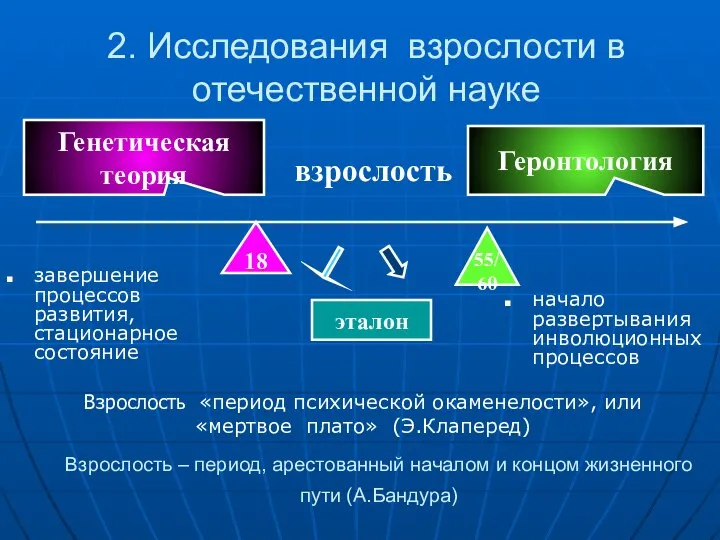 2. Исследования взрослости в отечественной науке

Генетическая теория

взрослость

Геронтология

18

55/60

завершение процессов развития, стационарное состояние

эталон

начало развертывания инволюционных процессов

Взрослость «период психической окаменелости», или «мертвое плато» (Э.Клаперед)

Взрослость – период, арестованный началом и концом жизненного пути (А.Бандура)